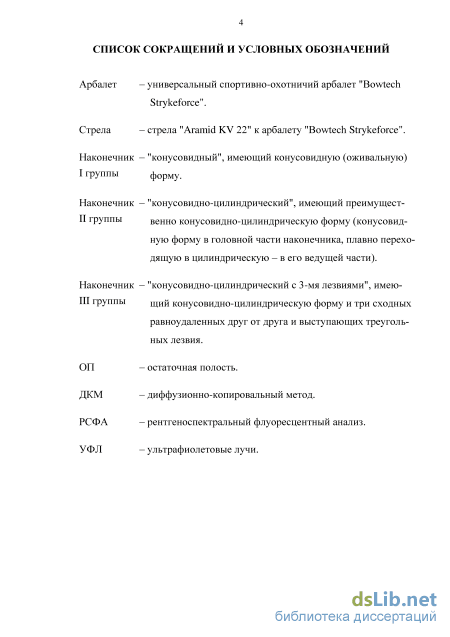 4

СПИСОК СОКРАЩЕНИЙ И УСЛОВНЫХ ОБОЗНАЧЕНИЙ

Арбалет – универсальный спортивно-охотничий арбалет "Bowtech Strykeforce".

Стрела – стрела "Aramid KV 22" к арбалету "Bowtech Strykeforce".

Наконечник I группы – "конусовидный", имеющий конусовидную (оживальную) форму.

Наконечник II группы – "конусовидно-цилиндрический", имеющий преимущественно конусовидно-цилиндрическую форму (конусовидную форму в головной части наконечника, плавно переходящую в цилиндрическую – в его ведущей части).

Наконечник III группы – "конусовидно-цилиндрический с 3-мя лезвиями", имеющий конусовидно-цилиндрическую форму и три сходных равноудаленных друг от друга и выступающих треугольных лезвия.

ОП – остаточная полость.

ДКМ – диффузионно-копировальный метод.

РСФА – рентгеноспектральный флуоресцентный анализ.

УФЛ – ультрафиолетовые лучи.

dsLib.net
библиотека диссертаций